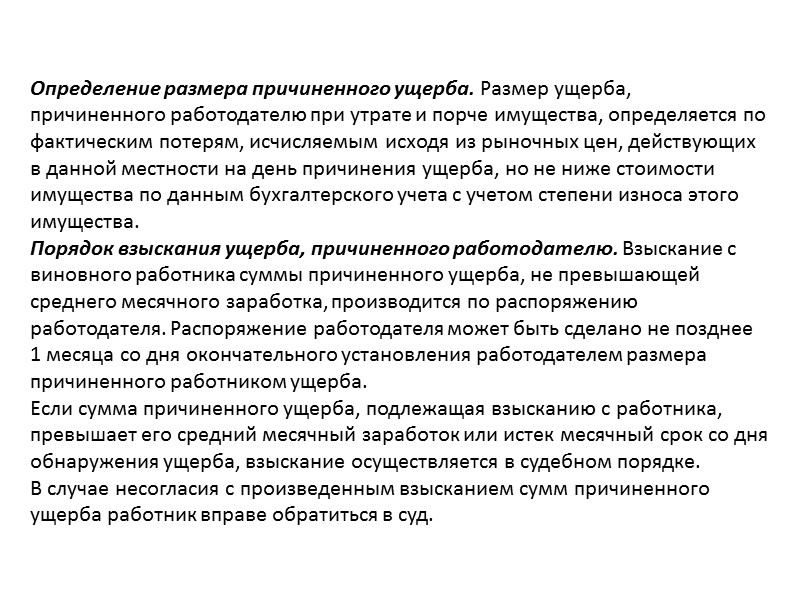 Определение размера причиненного ущерба. Размер ущерба, причиненного работодателю при утрате и порче имущества, определяется по фактическим потерям, исчисляемым исходя из рыночных цен, действующих в данной местности на день причинения ущерба, но не ниже стоимости имущества по данным бухгалтерского учета с учетом степени износа этого имущества.
Порядок взыскания ущерба, причиненного работодателю. Взыскание с виновного работника суммы причиненного ущерба, не превышающей среднего месячного заработка, производится по распоряжению работодателя. Распоряжение работодателя может быть сделано не позднее 1 месяца со дня окончательного установления работодателем размера причиненного работником ущерба.
Если сумма причиненного ущерба, подлежащая взысканию с работника, превышает его средний месячный заработок или истек месячный срок со дня обнаружения ущерба, взыскание осуществляется в судебном порядке.
В случае несогласия с произведенным взысканием сумм причиненного ущерба работник вправе обратиться в суд.